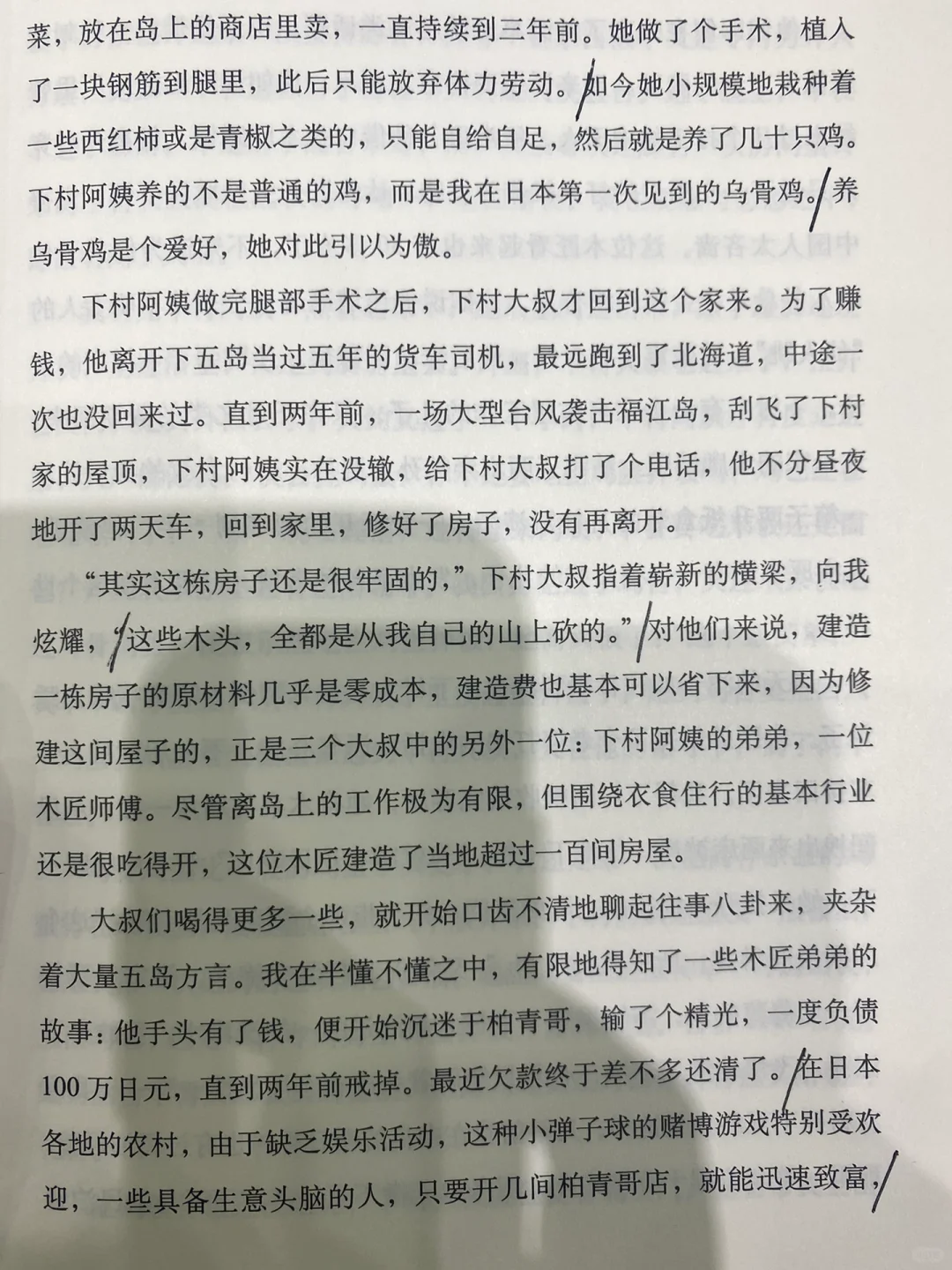 菜，放在岛上的商店里卖，一直持续到三年前。她做了个手术，植入了一块钢筋到腿里，此后只能放弃体力劳动。如今她小规模地栽种着一些西红柿或是青椒之类的，只能自给自足，然后就是养了几十只鸡。下村阿姨养的不是普通的鸡，而是我在日本第一次见到的乌骨鸡。养乌骨鸡是个爱好，她对此引以为傲。

下村阿姨做完腿部手术之后，下村大叔才回到这个家来。为了赚钱，他离开下五岛当过五年的货车司机，最远跑到了北海道，中途一次也没回来过。直到两年前，一场大型台风袭击福江岛，刮飞了下村家的屋顶，下村阿姨实在没辙，给下村大叔打了个电话，他不分昼夜地开了两天车，回到家里，修好了房子，没有再离开。

“其实这栋房子还是很牢固的，”下村大叔指着崭新的横梁，向我炫耀，“这些木头，全都是从我自己的山上砍的。”对他们来说，建造一栋房子的原材料几乎是零成本，建造费也基本可以省下来，因为修建这间屋子的，正是三个大叔中的另外一位：下村阿姨的弟弟，一位木匠师傅。尽管离岛上的工作极为有限，但围绕衣食住行的基本行业还是很吃得开，这位木匠建造了当地超过一百间房屋。

大叔们喝得更多一些，就开始口齿不清地聊起往事八卦来，夹杂着大量五岛方言。我在半懂不懂之中，有限地得知了一些木匠弟弟的故事：他手头有了钱，便开始沉迷于柏青哥，输了个精光，一度负债100万日元，直到两年前戒掉。最近欠款终于差不多还清了。在日本各地的农村，由于缺乏娱乐活动，这种小弹子球的赌博游戏特别受欢迎，一些具备生意头脑的人，只要开几间柏青哥店，就能迅速致富，